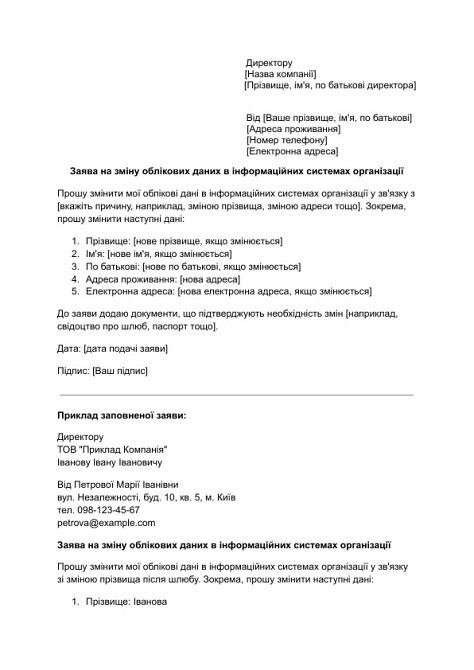 Директору
[Назва компанії]
[Прізвище, ім'я, по батькові директора]

Від [Ваше прізвище, ім'я, по батькові]
[Адреса проживання]
[Номер телефону]
[Електронна адреса]

Заява на зміну облікових даних в інформаційних системах організації

Прошу змінити мої облікові дані в інформаційних системах організації у зв'язку з [вкажіть причину, наприклад, зміною прізвища, зміною адреси тощо]. Зокрема, прошу змінити наступні дані:

1. Прізвище: [нове прізвище, якщо змінюється]
2. Ім'я: [нове ім'я, якщо змінюється]
3. По батькові: [нове по батькові, якщо змінюється]
4. Адреса проживання: [нова адреса]
5. Електронна адреса: [нова електронна адреса, якщо змінюється]

До заяви додаю документи, що підтверджують необхідність змін [наприклад, свідоцтво про шлюб, паспорт тощо].

Дата: [дата подачі заяви]

Підпис: [Ваш підпис]

Приклад заповненої заяви:

Директору
ТОВ "Приклад Компанія"
Іванову Івану Івановичу

Від Петрової Марії Іванівни
вул. Незалежності, буд. 10, кв. 5, м. Київ
тел. 098-123-45-67
petrova@example.com

Заява на зміну облікових даних в інформаційних системах організації

Прошу змінити мої облікові дані в інформаційних системах організації у зв'язку зі зміною прізвища після шлюбу. Зокрема, прошу змінити наступні дані:

1. Прізвище: Іванова